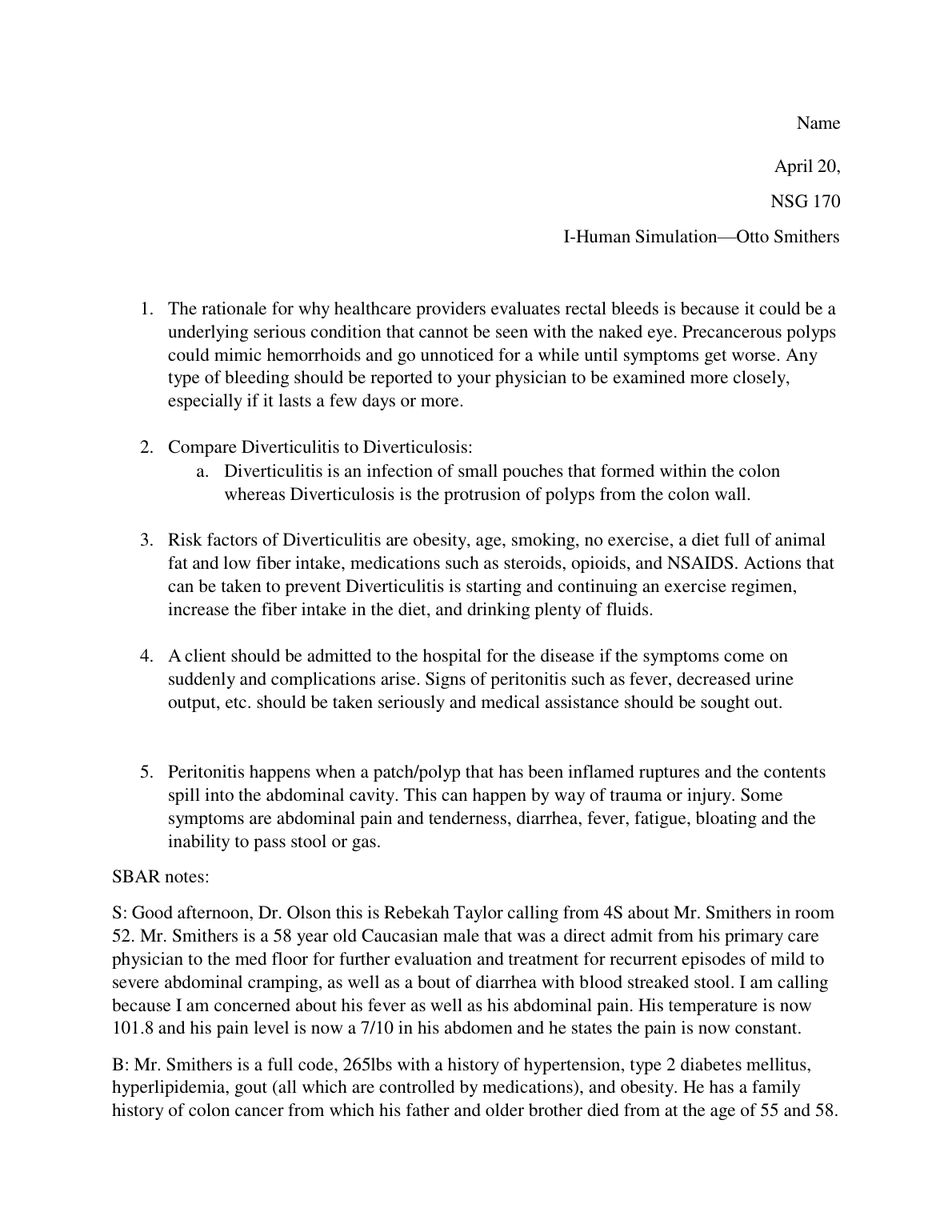 Name

April 20,

NSG 170

I-Human Simulation—Otto Smithers

1. The rationale for why healthcare providers evaluates rectal bleeds is because it could be a underlying serious condition that cannot be seen with the naked eye. Precancerous polyps could mimic hemorrhoids and go unnoticed for a while until symptoms get worse. Any type of bleeding should be reported to your physician to be examined more closely, especially if it lasts a few days or more.

2. Compare Diverticulitis to Diverticulosis:
a. Diverticulitis is an infection of small pouches that formed within the colon whereas Diverticulosis is the protrusion of polyps from the colon wall.

3. Risk factors of Diverticulitis are obesity, age, smoking, no exercise, a diet full of animal fat and low fiber intake, medications such as steroids, opioids, and NSAIDS. Actions that can be taken to prevent Diverticulitis is starting and continuing an exercise regimen, increase the fiber intake in the diet, and drinking plenty of fluids.

4. A client should be admitted to the hospital for the disease if the symptoms come on suddenly and complications arise. Signs of peritonitis such as fever, decreased urine output, etc. should be taken seriously and medical assistance should be sought out.

5. Peritonitis happens when a patch/polyp that has been inflamed ruptures and the contents spill into the abdominal cavity. This can happen by way of trauma or injury. Some symptoms are abdominal pain and tenderness, diarrhea, fever, fatigue, bloating and the inability to pass stool or gas.

SBAR notes:

S: Good afternoon, Dr. Olson this is Rebekah Taylor calling from 4S about Mr. Smithers in room 52. Mr. Smithers is a 58 year old Caucasian male that was a direct admit from his primary care physician to the med floor for further evaluation and treatment for recurrent episodes of mild to severe abdominal cramping, as well as a bout of diarrhea with blood streaked stool. I am calling because I am concerned about his fever as well as his abdominal pain. His temperature is now 101.8 and his pain level is now a 7/10 in his abdomen and he states the pain is now constant.

B: Mr. Smithers is a full code, 265lbs with a history of hypertension, type 2 diabetes mellitus, hyperlipidemia, gout (all which are controlled by medications), and obesity. He has a family history of colon cancer from which his father and older brother died from at the age of 55 and 58.